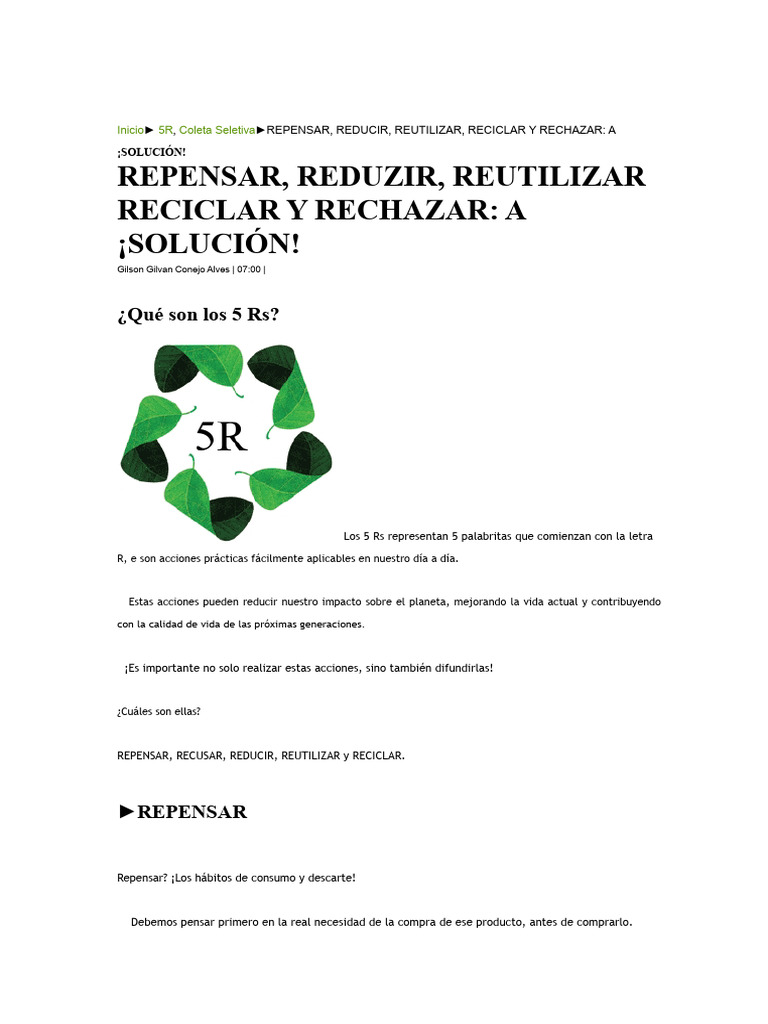 Inicio► 5R, Coleta Seletiva►REPENSAR, REDUCIR, REUTILIZAR, RECICLAR Y RECHAZAR: A ¡SOLUCIÓN!

REPENSAR, REDUZIR, REUTILIZAR RECICLAR Y RECHAZAR: A ¡SOLUCIÓN!

Gilson Gilvan Conejo Alves | 07:00 |

¿Qué son los 5 Rs?

5R

Los 5 Rs representan 5 palabritas que comienzan con la letra R, e son acciones prácticas fácilmente aplicables en nuestro día a día.

Estas acciones pueden reducir nuestro impacto sobre el planeta, mejorando la vida actual y contribuyendo con la calidad de vida de las próximas generaciones.

¡Es importante no solo realizar estas acciones, sino también difundirlas!

¿Cuáles son ellas?

REPENSAR, RECUSAR, REDUCIR, REUTILIZAR y RECICLAR.

►REPENSAR

Repensar? ¡Los hábitos de consumo y descarte!

Debemos pensar primero en la real necesidad de la compra de ese producto, antes de comprarlo.